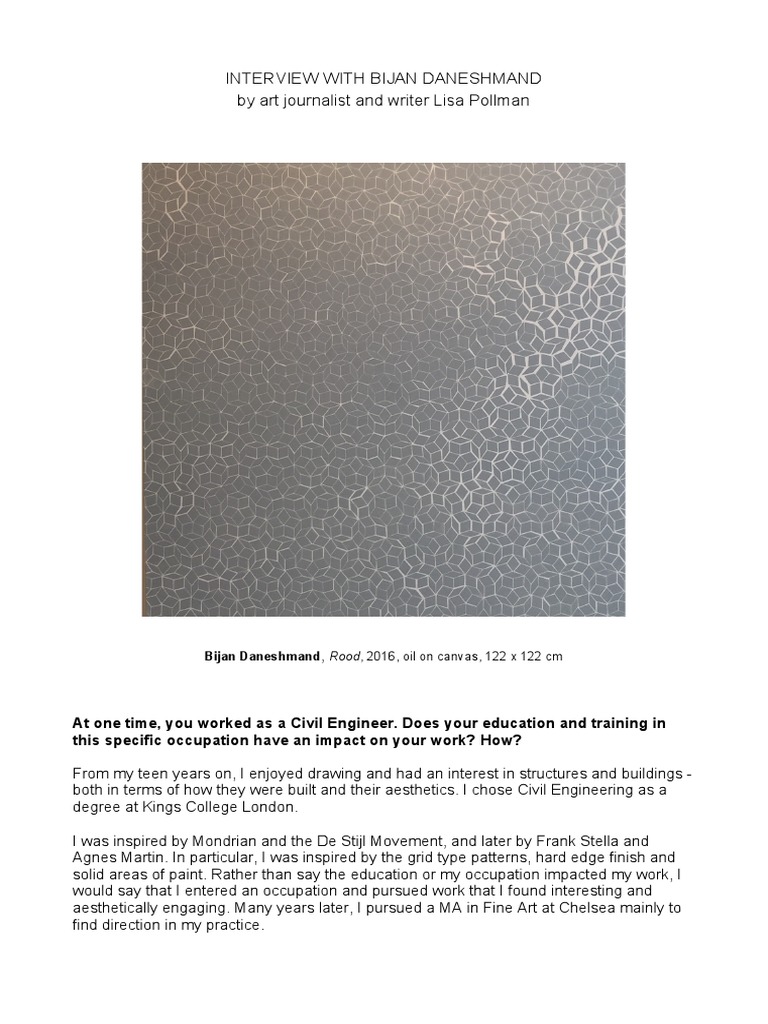 INTERVIEW WITH BIJAN DANESHMAND
by art journalist and writer Lisa Pollman

Bijan Daneshmand, Rood, 2016, oil on canvas, 122 x 122 cm

At one time, you worked as a Civil Engineer. Does your education and training in this specific occupation have an impact on your work? How?

From my teen years on, I enjoyed drawing and had an interest in structures and buildings - both in terms of how they were built and their aesthetics. I chose Civil Engineering as a degree at Kings College London.

I was inspired by Mondrian and the De Stijl Movement, and later by Frank Stella and Agnes Martin. In particular, I was inspired by the grid type patterns, hard edge finish and solid areas of paint. Rather than say the education or my occupation impacted my work, I would say that I entered an occupation and pursued work that I found interesting and aesthetically engaging. Many years later, I pursued a MA in Fine Art at Chelsea mainly to find direction in my practice.